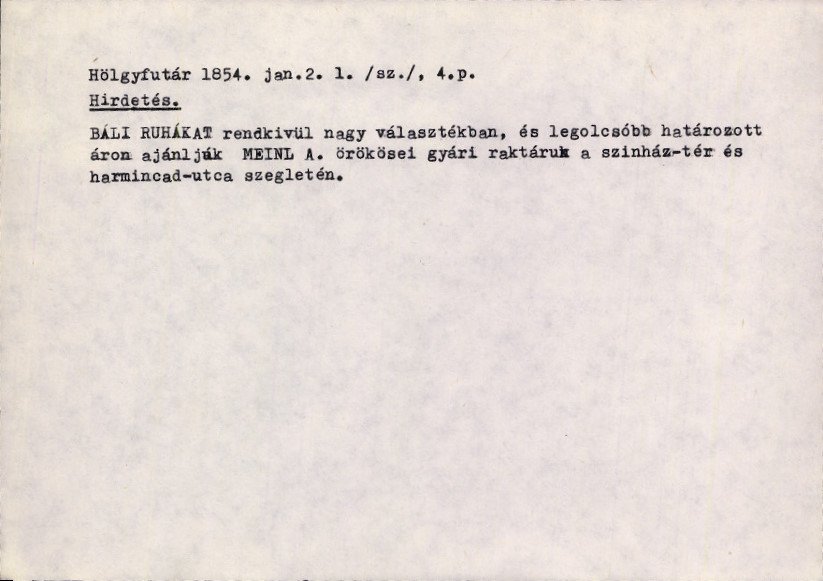 Hölgyfutár 1854. jan.2. 1. /sz./, 4.p.

Hirdetés.

BÁLI RUHÁKAT rendkivül nagy választékban, és legolcsóbb határozott áron ajánlják MEINL A. örökösei gyári raktáruk a szinház-tér és harmincad-utca szegletén.